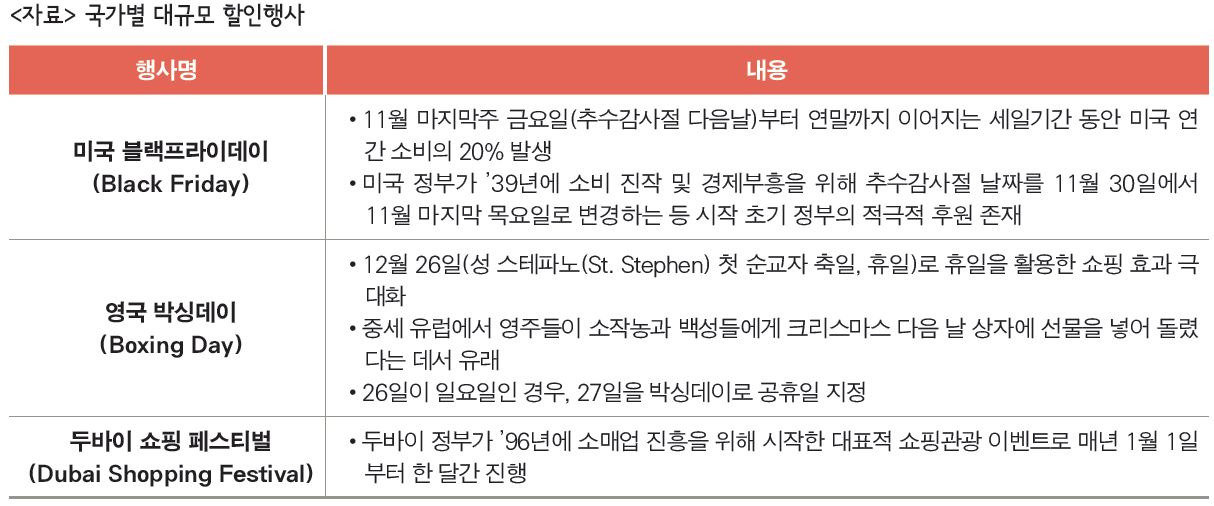 <자료> 국가별 대규모 할인행사

| 행사명 | 내용 |
|---|---|
| 미국 블랙프라이데이 (Black Friday) | • 11월 마지막주 금요일(추수감사절 다음날)부터 연말까지 이어지는 세일기간 동안 미국 연간 소비의 20% 발생 • 미국 정부가 '39년에 소비 진작 및 경제부흥을 위해 추수감사절 날짜를 11월 30일에서 11월 마지막 목요일로 변경하는 등 시작 초기 정부의 적극적 후원 존재 |
| 영국 박싱데이 (Boxing Day) | • 12월 26일(성 스테파노(St. Stephen) 첫 순교자 축일, 휴일)로 휴일을 활용한 쇼핑 효과 극대화 • 중세 유럽에서 영주들이 소작농과 백성들에게 크리스마스 다음 날 상자에 선물을 넣어 돌렸다는 데서 유래 • 26일이 일요일인 경우, 27일을 박싱데이로 공휴일 지정 |
| 두바이 쇼핑 페스티벌 (Dubai Shopping Festival) | • 두바이 정부가 '96년에 소매업 진흥을 위해 시작한 대표적 쇼핑관광 이벤트로 매년 1월 1일부터 한 달간 진행 |